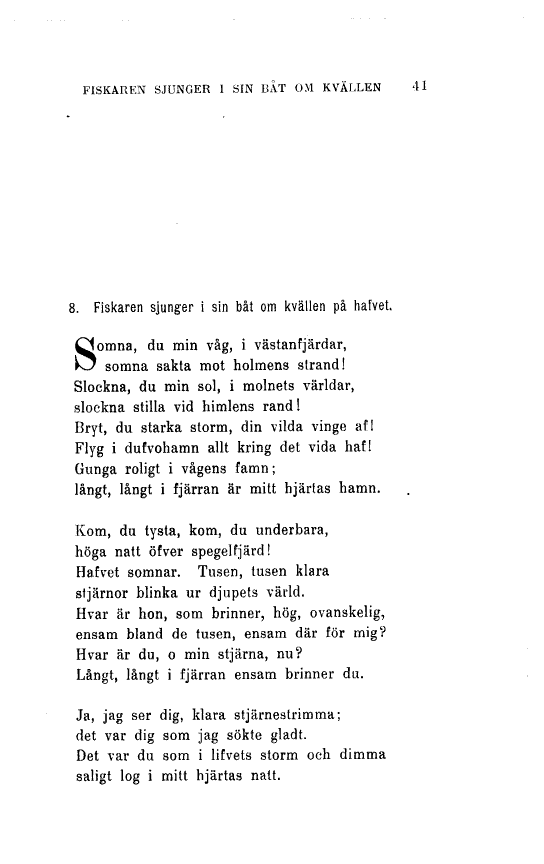 FISKAREN SJUNGER I SIN BÅT OM KVÄLLEN 41

8. Fiskaren sjunger i sin båt om kvällen på hafvet.

Somna, du min våg, i västanfjärdar,
somna sakta mot holmens strand!
Slockna, du min sol, i molnets världar,
slockna stilla vid himlens rand!
Bryt, du starka storm, din vilda vinge af!
Flyg i dufvohamn allt kring det vida haf!
Gunga roligt i vågens famn;
långt, långt i fjärran är mitt hjärtas hamn.

Kom, du tysta, kom, du underbara,
höga natt öfver spegelfjärd!
Hafvet somnar. Tusen, tusen klara
stjärnor blinka ur djupets värld.
Hvar är hon, som brinner, hög, ovanskelig,
ensam bland de tusen, ensam där för mig?
Hvar är du, o min stjärna, nu?
Långt, långt i fjärran ensam brinner du.

Ja, jag ser dig, klara stjärnestrimma;
det var dig som jag sökte gladt.
Det var du som i lifvets storm och dimma
saligt log i mitt hjärtas natt.